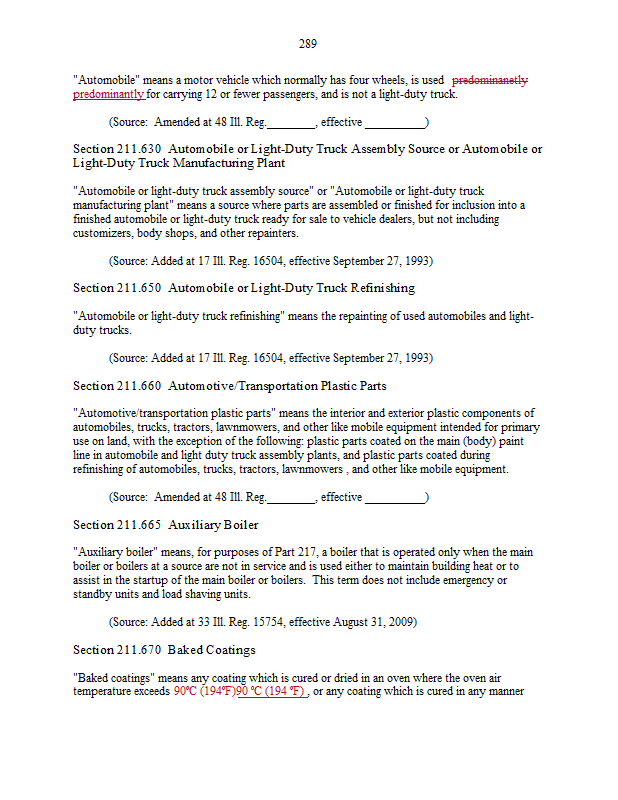 289

"Automobile" means a motor vehicle which normally has four wheels, is used predominanetly predominantly for carrying 12 or fewer passengers, and is not a light-duty truck.

(Source: Amended at 48 Ill. Reg.________, effective __________)

Section 211.630 Automobile or Light-Duty Truck Assembly Source or Automobile or Light-Duty Truck Manufacturing Plant

"Automobile or light-duty truck assembly source" or "Automobile or light-duty truck manufacturing plant" means a source where parts are assembled or finished for inclusion into a finished automobile or light-duty truck ready for sale to vehicle dealers, but not including customizers, body shops, and other repainters.

(Source: Added at 17 Ill. Reg. 16504, effective September 27, 1993)

Section 211.650 Automobile or Light-Duty Truck Refinishing

"Automobile or light-duty truck refinishing" means the repainting of used automobiles and light-duty trucks.

(Source: Added at 17 Ill. Reg. 16504, effective September 27, 1993)

Section 211.660 Automotive/Transportation Plastic Parts

"Automotive/transportation plastic parts" means the interior and exterior plastic components of automobiles, trucks, tractors, lawnmowers, and other like mobile equipment intended for primary use on land, with the exception of the following: plastic parts coated on the main (body) paint line in automobile and light duty truck assembly plants, and plastic parts coated during refinishing of automobiles, trucks, tractors, lawnmowers , and other like mobile equipment.

(Source: Amended at 48 Ill. Reg.________, effective __________)

Section 211.665 Auxiliary Boiler

"Auxiliary boiler" means, for purposes of Part 217, a boiler that is operated only when the main boiler or boilers at a source are not in service and is used either to maintain building heat or to assist in the startup of the main boiler or boilers. This term does not include emergency or standby units and load shaving units.

(Source: Added at 33 Ill. Reg. 15754, effective August 31, 2009)

Section 211.670 Baked Coatings

"Baked coatings" means any coating which is cured or dried in an oven where the oven air temperature exceeds 90ºC (194ºF)90 ºC (194 ºF) , or any coating which is cured in any manner